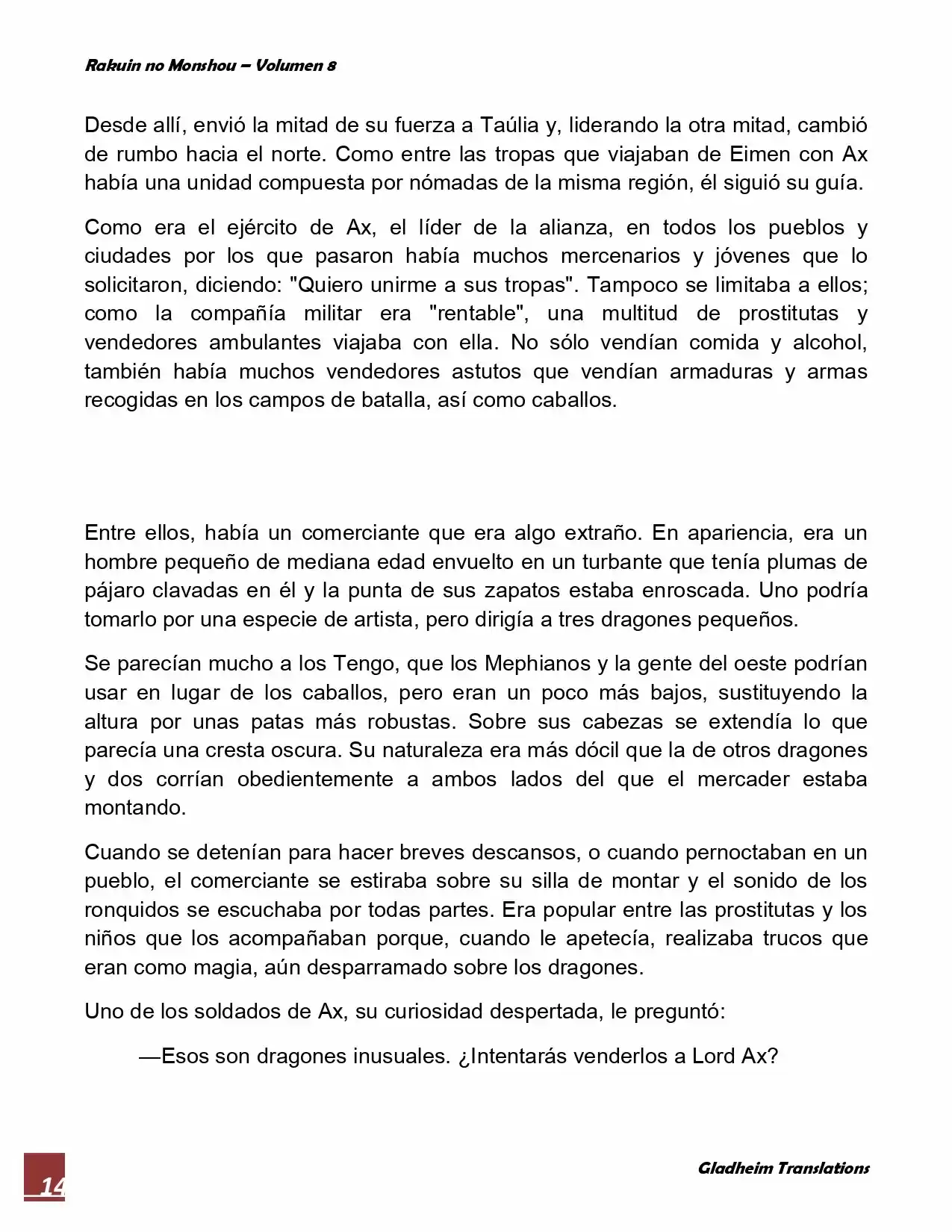 Rakuin no Monshou – Volumen 8

Desde allí, envió la mitad de su fuerza a Taúlia y, liderando la otra mitad, cambió de rumbo hacia el norte. Como entre las tropas que viajaban de Eimen con Ax había una unidad compuesta por nómadas de la misma región, él siguió su guía.

Como era el ejército de Ax, el líder de la alianza, en todos los pueblos y ciudades por los que pasaron había muchos mercenarios y jóvenes que lo solicitaron, diciendo: "Quiero unirme a sus tropas". Tampoco se limitaba a ellos; como la compañía militar era "rentable", una multitud de prostitutas y vendedores ambulantes viajaba con ella. No sólo vendían comida y alcohol, también había muchos vendedores astutos que vendían armaduras y armas recogidas en los campos de batalla, así como caballos.

Entre ellos, había un comerciante que era algo extraño. En apariencia, era un hombre pequeño de mediana edad envuelto en un turbante que tenía plumas de pájaro clavadas en él y la punta de sus zapatos estaba enroscada. Uno podría tomarlo por una especie de artista, pero dirigía a tres dragones pequeños.

Se parecían mucho a los Tengo, que los Mephianos y la gente del oeste podrían usar en lugar de los caballos, pero eran un poco más bajos, sustituyendo la altura por unas patas más robustas. Sobre sus cabezas se extendía lo que parecía una cresta oscura. Su naturaleza era más dócil que la de otros dragones y dos corrían obedientemente a ambos lados del que el mercader estaba montando.

Cuando se detenían para hacer breves descansos, o cuando pernoctaban en un pueblo, el comerciante se estiraba sobre su silla de montar y el sonido de los ronquidos se escuchaba por todas partes. Era popular entre las prostitutas y los niños que los acompañaban porque, cuando le apetecía, realizaba trucos que eran como magia, aún desparramado sobre los dragones.

Uno de los soldados de Ax, su curiosidad despertada, le preguntó:

—Esos son dragones inusuales. ¿Intentarás venderlos a Lord Ax?

14

Gladheim Translations